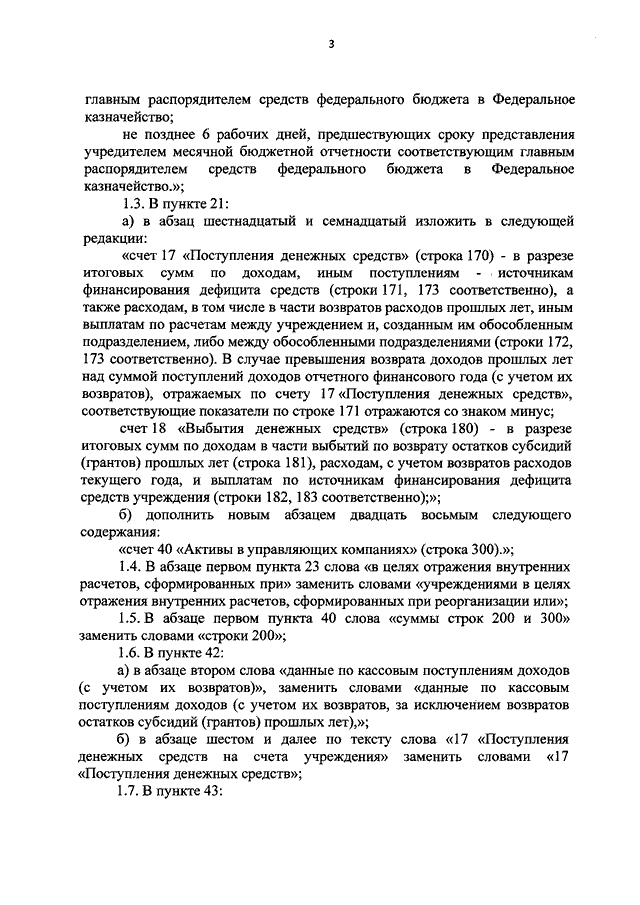 3

главным распорядителем средств федерального бюджета в Федеральное казначейство;

не позднее 6 рабочих дней, предшествующих сроку представления учредителем месячной бюджетной отчетности соответствующим главным распорядителем средств федерального бюджета в Федеральное казначейство.»;

1.3. В пункте 21:

а) в абзац шестнадцатый и семнадцатый изложить в следующей редакции:

«счет 17 «Поступления денежных средств» (строка 170) - в разрезе итоговых сумм по доходам, иным поступлениям - источникам финансирования дефицита средств (строки 171, 173 соответственно), а также расходам, в том числе в части возвратов расходов прошлых лет, иным выплатам по расчетам между учреждением и, созданным им обособленным подразделением, либо между обособленными подразделениями (строки 172, 173 соответственно). В случае превышения возврата доходов прошлых лет над суммой поступлений доходов отчетного финансового года (с учетом их возвратов), отражаемых по счету 17 «Поступления денежных средств», соответствующие показатели по строке 171 отражаются со знаком минус;

счет 18 «Выбытия денежных средств» (строка 180) - в разрезе итоговых сумм по доходам в части выбытий по возврату остатков субсидий (грантов) прошлых лет (строка 181), расходам, с учетом возвратов расходов текущего года, и выплатам по источникам финансирования дефицита средств учреждения (строки 182, 183 соответственно);»;

б) дополнить новым абзацем двадцать восьмым следующего содержания:

«счет 40 «Активы в управляющих компаниях» (строка 300).»;

1.4. В абзаце первом пункта 23 слова «в целях отражения внутренних расчетов, сформированных при» заменить словами «учреждениями в целях отражения внутренних расчетов, сформированных при реорганизации или»;

1.5. В абзаце первом пункта 40 слова «суммы строк 200 и 300» заменить словами «строки 200»;

1.6. В пункте 42:

а) в абзаце втором слова «данные по кассовым поступлениям доходов (с учетом их возвратов)», заменить словами «данные по кассовым поступлениям доходов (с учетом их возвратов, за исключением возвратов остатков субсидий (грантов) прошлых лет),»;

б) в абзаце шестом и далее по тексту слова «17 «Поступления денежных средств на счета учреждения» заменить словами «17 «Поступления денежных средств»;

1.7. В пункте 43: